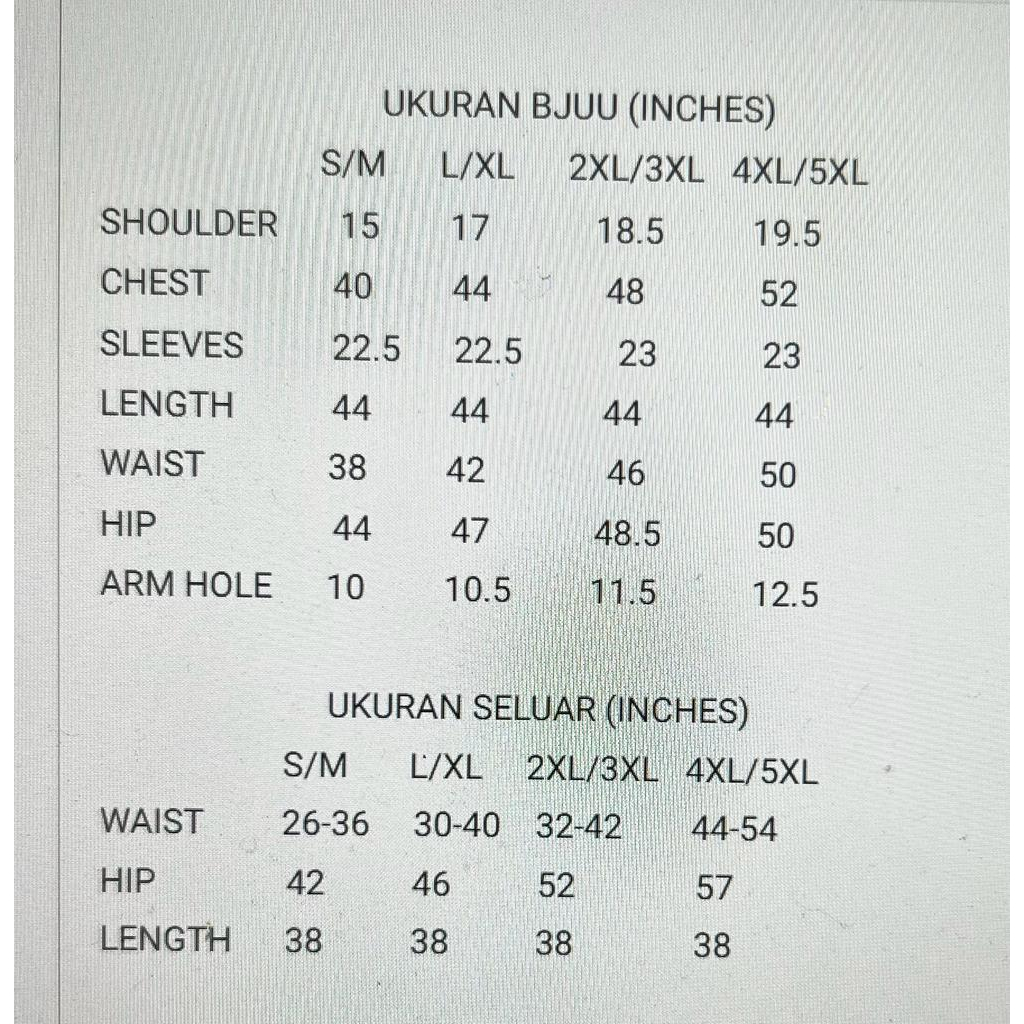 UKURAN BJUU (INCHES)

| | S/M | L/XL | 2XL/3XL | 4XL/5XL |
|---|---|---|---|---|
| SHOULDER | 15 | 17 | 18.5 | 19.5 |
| CHEST | 40 | 44 | 48 | 52 |
| SLEEVES | 22.5 | 22.5 | 23 | 23 |
| LENGTH | 44 | 44 | 44 | 44 |
| WAIST | 38 | 42 | 46 | 50 |
| HIP | 44 | 47 | 48.5 | 50 |
| ARM HOLE | 10 | 10.5 | 11.5 | 12.5 |

UKURAN SELUAR (INCHES)

| | S/M | L/XL | 2XL/3XL | 4XL/5XL |
|---|---|---|---|---|
| WAIST | 26-36 | 30-40 | 32-42 | 44-54 |
| HIP | 42 | 46 | 52 | 57 |
| LENGTH | 38 | 38 | 38 | 38 |